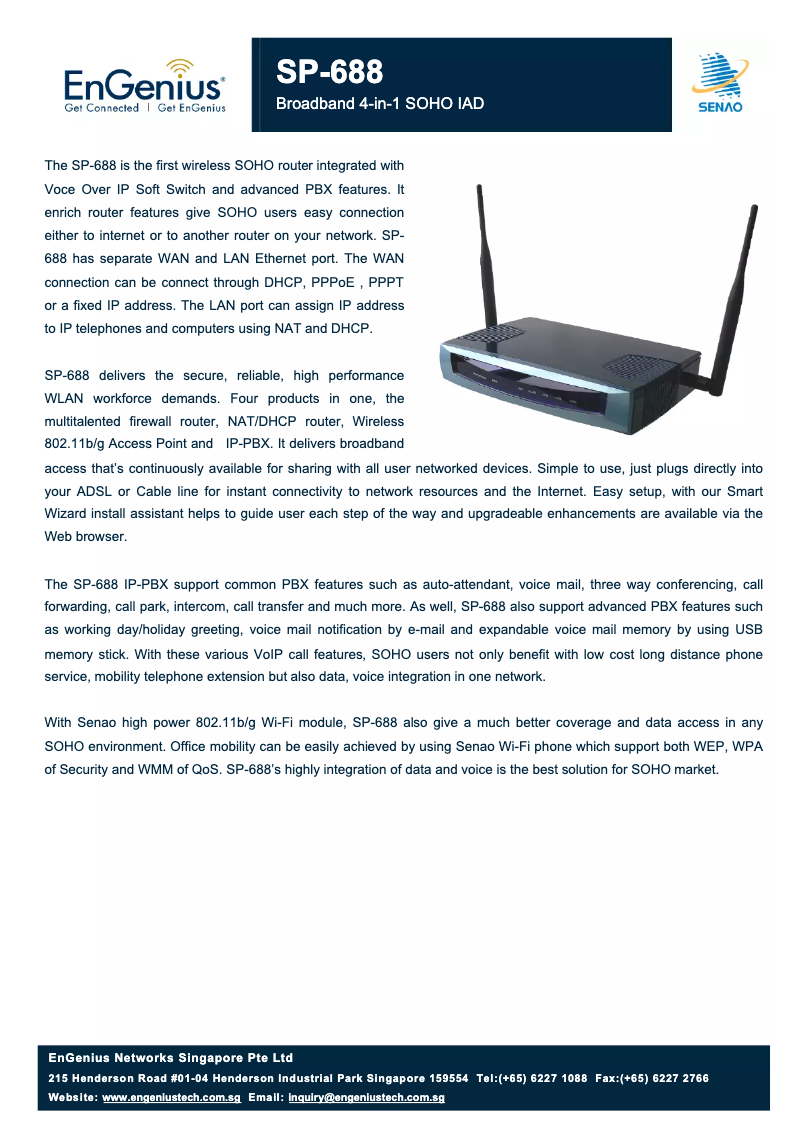 EnGenius®
Get Connected | Get EnGenius

SP-688
Broadband 4-in-1 SOHO IAD

SENAO

The SP-688 is the first wireless SOHO router integrated with Voce Over IP Soft Switch and advanced PBX features. It enrich router features give SOHO users easy connection either to internet or to another router on your network. SP-688 has separate WAN and LAN Ethernet port. The WAN connection can be connect through DHCP, PPPoE , PPPT or a fixed IP address. The LAN port can assign IP address to IP telephones and computers using NAT and DHCP.

SP-688 delivers the secure, reliable, high performance WLAN workforce demands. Four products in one, the multitalented firewall router, NAT/DHCP router, Wireless 802.11b/g Access Point and IP-PBX. It delivers broadband access that's continuously available for sharing with all user networked devices. Simple to use, just plugs directly into your ADSL or Cable line for instant connectivity to network resources and the Internet. Easy setup, with our Smart Wizard install assistant helps to guide user each step of the way and upgradeable enhancements are available via the Web browser.

The SP-688 IP-PBX support common PBX features such as auto-attendant, voice mail, three way conferencing, call forwarding, call park, intercom, call transfer and much more. As well, SP-688 also support advanced PBX features such as working day/holiday greeting, voice mail notification by e-mail and expandable voice mail memory by using USB memory stick. With these various VoIP call features, SOHO users not only benefit with low cost long distance phone service, mobility telephone extension but also data, voice integration in one network.

With Senao high power 802.11b/g Wi-Fi module, SP-688 also give a much better coverage and data access in any SOHO environment. Office mobility can be easily achieved by using Senao Wi-Fi phone which support both WEP, WPA of Security and WMM of QoS. SP-688's highly integration of data and voice is the best solution for SOHO market.

EnGenius Networks Singapore Pte Ltd
215 Henderson Road #01-04 Henderson Industrial Park Singapore 159554 Tel:(+65) 6227 1088 Fax:(+65) 6227 2766
Website: www.engeniustech.com.sg Email: inquiry@engeniustech.com.sg